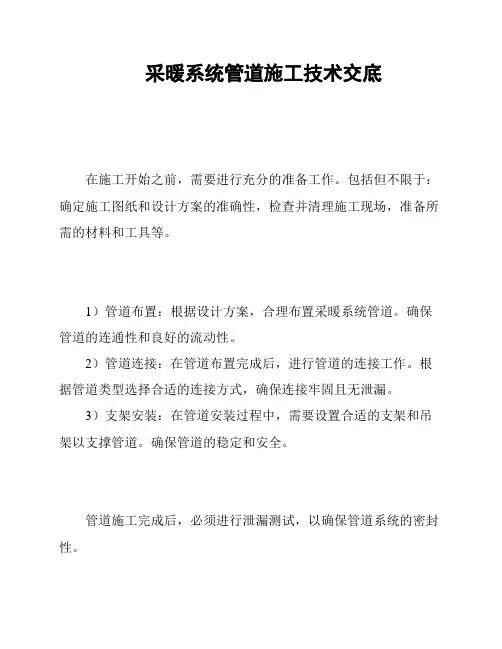 采暖系统管道施工技术交底

在施工开始之前，需要进行充分的准备工作。包括但不限于：确定施工图纸和设计方案的准确性，检查并清理施工现场，准备所需的材料和工具等。

1）管道布置：根据设计方案，合理布置采暖系统管道。确保管道的连通性和良好的流动性。

2）管道连接：在管道布置完成后，进行管道的连接工作。根据管道类型选择合适的连接方式，确保连接牢固且无泄漏。

3）支架安装：在管道安装过程中，需要设置合适的支架和吊架以支撑管道。确保管道的稳定和安全。

管道施工完成后，必须进行泄漏测试，以确保管道系统的密封性。